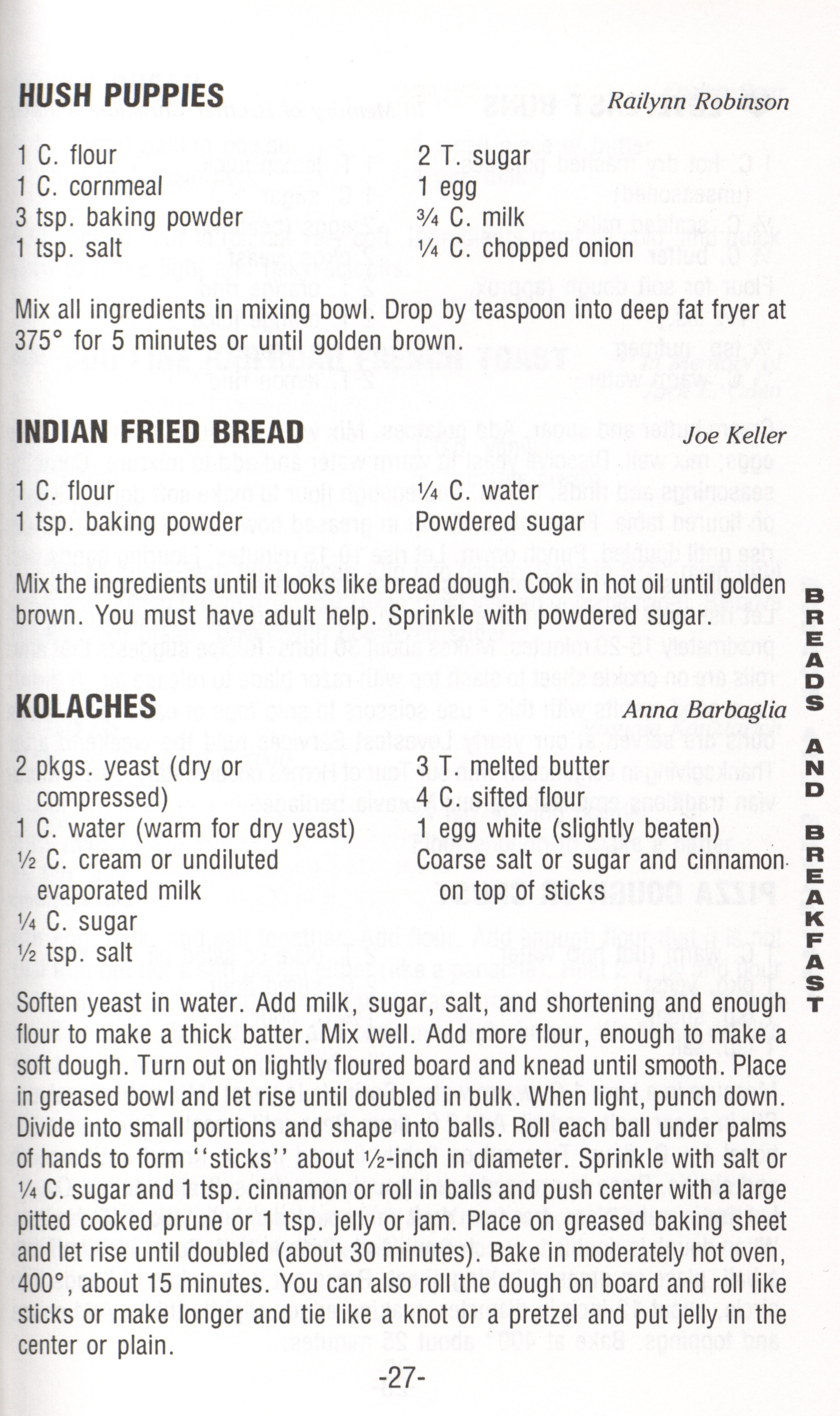 HUSH PUPPIES Railynn Robinson

1 C. flour
1 C. cornmeal
3 tsp. baking powder
1 tsp. salt

2 T. sugar
1 egg
¾ C. milk
¼ C. chopped onion

Mix all ingredients in mixing bowl. Drop by teaspoon into deep fat fryer at 375° for 5 minutes or until golden brown.

INDIAN FRIED BREAD Joe Keller

1 C. flour
1 tsp. baking powder

¼ C. water
Powdered sugar

Mix the ingredients until it looks like bread dough. Cook in hot oil until golden brown. You must have adult help. Sprinkle with powdered sugar.

KOLACHES Anna Barbaglia

2 pkgs. yeast (dry or compressed)
1 C. water (warm for dry yeast)
½ C. cream or undiluted evaporated milk
¼ C. sugar
½ tsp. salt

3 T. melted butter
4 C. sifted flour
1 egg white (slightly beaten)
Coarse salt or sugar and cinnamon on top of sticks

Soften yeast in water. Add milk, sugar, salt, and shortening and enough flour to make a thick batter. Mix well. Add more flour, enough to make a soft dough. Turn out on lightly floured board and knead until smooth. Place in greased bowl and let rise until doubled in bulk. When light, punch down. Divide into small portions and shape into balls. Roll each ball under palms of hands to form "sticks" about ½-inch in diameter. Sprinkle with salt or ¼ C. sugar and 1 tsp. cinnamon or roll in balls and push center with a large pitted cooked prune or 1 tsp. jelly or jam. Place on greased baking sheet and let rise until doubled (about 30 minutes). Bake in moderately hot oven, 400°, about 15 minutes. You can also roll the dough on board and roll like sticks or make longer and tie like a knot or a pretzel and put jelly in the center or plain.

-27-

BREADS AND BREAKFAST